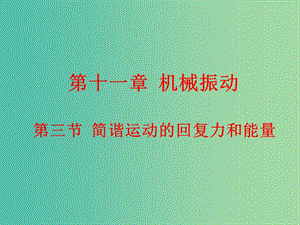 第十一章 机械振动

第三节 简谐运动的回复力和能量